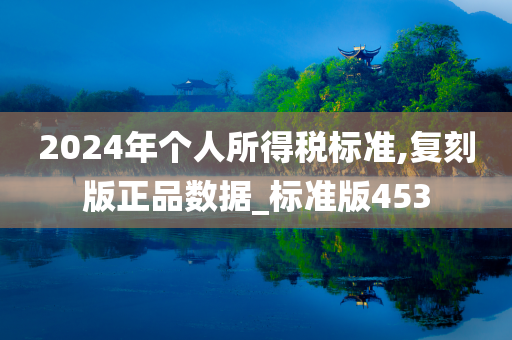 2024年个人所得税标准,复刻版正品数据_标准版453